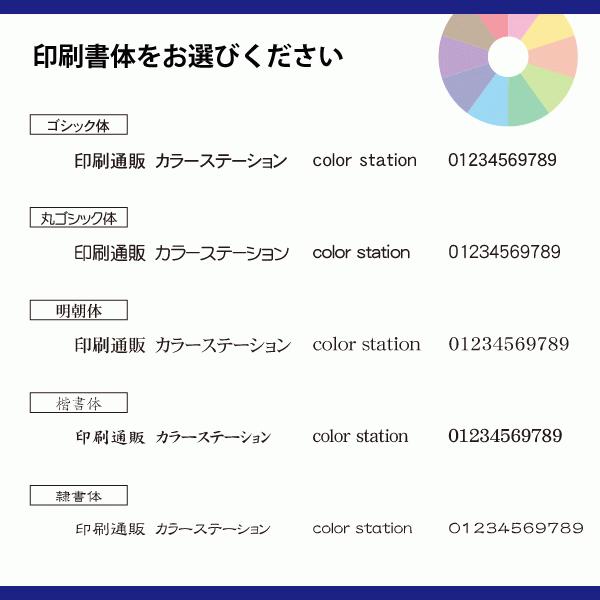 印刷書体をお選びください

ゴシック体

印刷通販 カラーステーション color station 01234569789

丸ゴシック体

印刷通販 カラーステーション color station 01234569789

明朝体

印刷通販 カラーステーション color station 01234569789

楷書体

印刷通販 カラーステーション color station 01234569789

隷書体

印刷通販 カラーステーション color station 01234569789